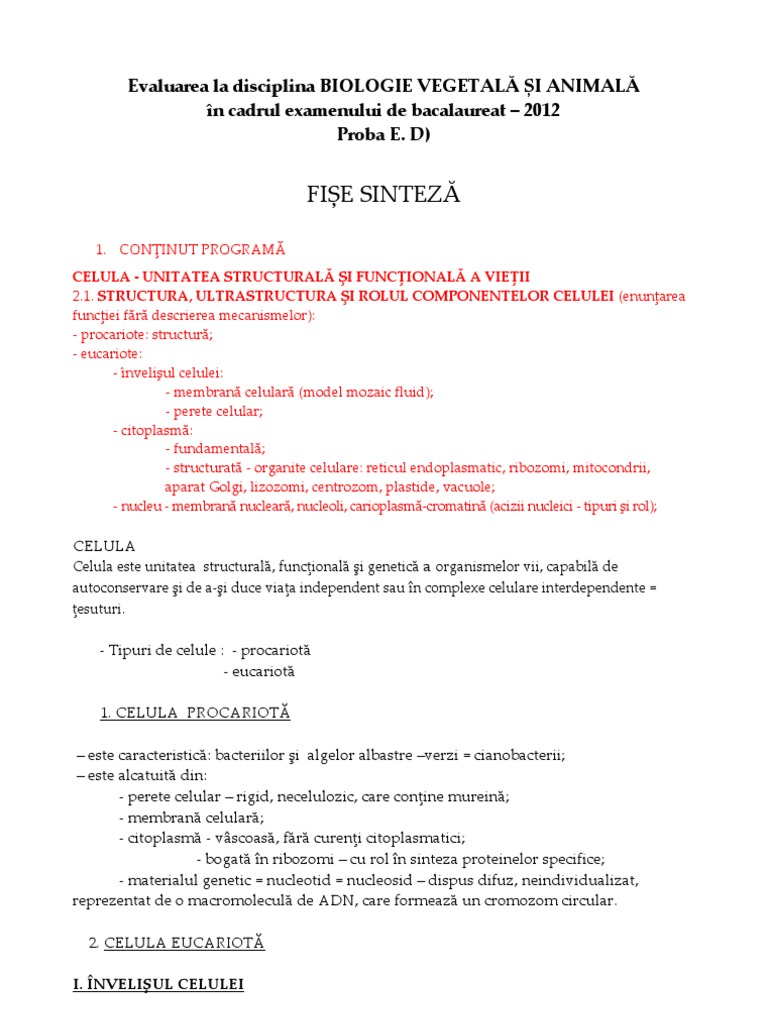 Evaluarea la disciplina BIOLOGIE VEGETALĂ ȘI ANIMALĂ
în cadrul examenului de bacalaureat – 2012
Proba E. D)

FIȘE SINTEZĂ

1. CONŢINUT PROGRAMĂ

CELULA - UNITATEA STRUCTURALĂ ŞI FUNCŢIONALĂ A VIEŢII
2.1. STRUCTURA, ULTRASTRUCTURA ŞI ROLUL COMPONENTELOR CELULEI (enunţarea funcţiei fără descrierea mecanismelor):
- procariote: structură;
- eucariote:
- învelişul celulei:
- membrană celulară (model mozaic fluid);
- perete celular;
- citoplasmă:
- fundamentală;
- structurată - organite celulare: reticul endoplasmatic, ribozomi, mitocondrii, aparat Golgi, lizozomi, centrozom, plastide, vacuole;
- nucleu - membrană nucleară, nucleoli, carioplasmă-cromatină (acizii nucleici - tipuri şi rol);

CELULA
Celula este unitatea structurală, funcţională şi genetică a organismelor vii, capabilă de autoconservare şi de a-şi duce viaţa independent sau în complexe celulare interdependente = ţesuturi.

- Tipuri de celule : - procariotă
- eucariotă

1. CELULA PROCARIOTĂ

– este caracteristică: bacteriilor şi algelor albastre –verzi = cianobacterii;
– este alcatuită din:
- perete celular – rigid, necelulozic, care conţine mureină;
- membrană celulară;
- citoplasmă - vâscoasă, fără curenţi citoplasmatici;
- bogată în ribozomi – cu rol în sinteza proteinelor specifice;
- materialul genetic = nucleotid = nucleosid – dispus difuz, neindividualizat, reprezentat de o macromoleculă de ADN, care formează un cromozom circular.

2. CELULA EUCARIOTĂ

I. ÎNVELIŞUL CELULEI